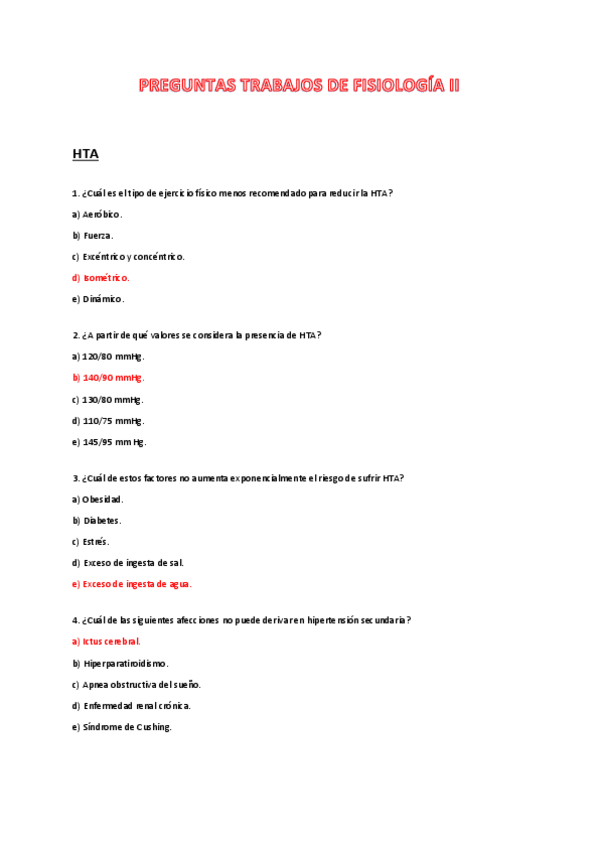 PREGUNTAS TRABAJOS DE FISIOLOGÍA II

HTA

1. ¿Cuál es el tipo de ejercicio físico menos recomendado para reducir la HTA?

a) Aeróbico.

b) Fuerza.

c) Excéntrico y concéntrico.

d) Isométrico.

e) Dinámico.

2. ¿A partir de qué valores se considera la presencia de HTA?

a) 120/80 mmHg.

b) 140/90 mmHg.

c) 130/80 mmHg.

d) 110/75 mmHg.

e) 145/95 mm Hg.

3. ¿Cuál de estos factores no aumenta exponencialmente el riesgo de sufrir HTA?

a) Obesidad.

b) Diabetes.

c) Estrés.

d) Exceso de ingesta de sal.

e) Exceso de ingesta de agua.

4. ¿Cuál de las siguientes afecciones no puede derivar en hipertensión secundaria?

a) Ictus cerebral.

b) Hiperparatiroidismo.

c) Apnea obstructiva del sueño.

d) Enfermedad renal crónica.

e) Síndrome de Cushing.